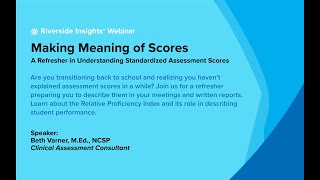 Riverside Insights™ Webinar

Making Meaning of Scores

A Refresher in Understanding Standardized Assessment Scores

Are you transitioning back to school and realizing you haven't explained assessment scores in a while? Join us for a refresher preparing you to describe them in your meetings and written reports. Learn about the Relative Proficiency Index and its role in describing student performance.

Speaker:
Beth Varner, M.Ed., NCSP
Clinical Assessment Consultant